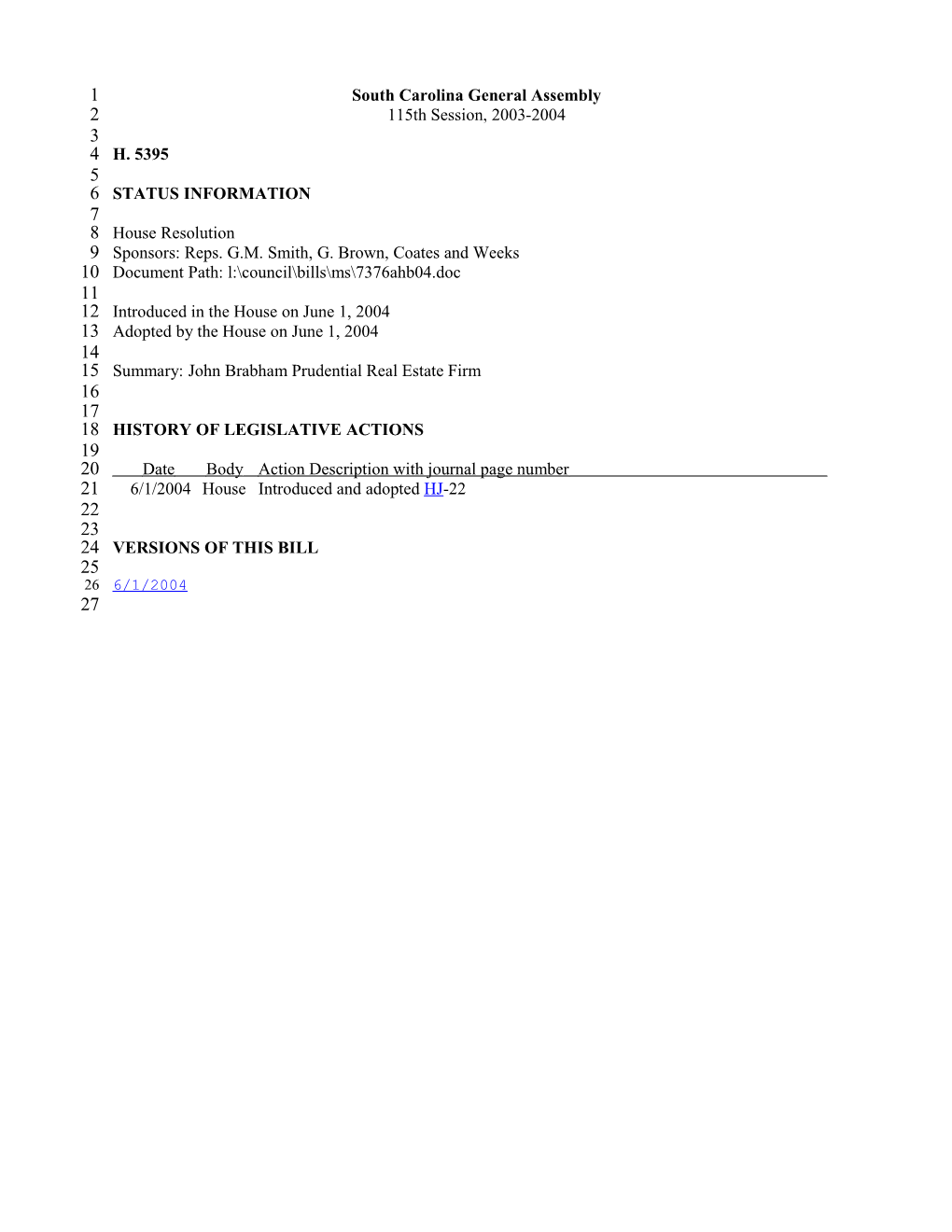 1 South Carolina General Assembly
2 115th Session, 2003-2004
3
4 H. 5395
5
6 STATUS INFORMATION
7
8 House Resolution
9 Sponsors: Reps. G.M. Smith, G. Brown, Coates and Weeks
10 Document Path: l:\council\bills\ms\7376ahb04.doc
11
12 Introduced in the House on June 1, 2004
13 Adopted by the House on June 1, 2004
14
15 Summary: John Brabham Prudential Real Estate Firm
16
17
18 HISTORY OF LEGISLATIVE ACTIONS
19
20 Date Body Action Description with journal page number
21 6/1/2004 House Introduced and adopted HJ-22
22
23
24 VERSIONS OF THIS BILL
25
26 6/1/2004
27